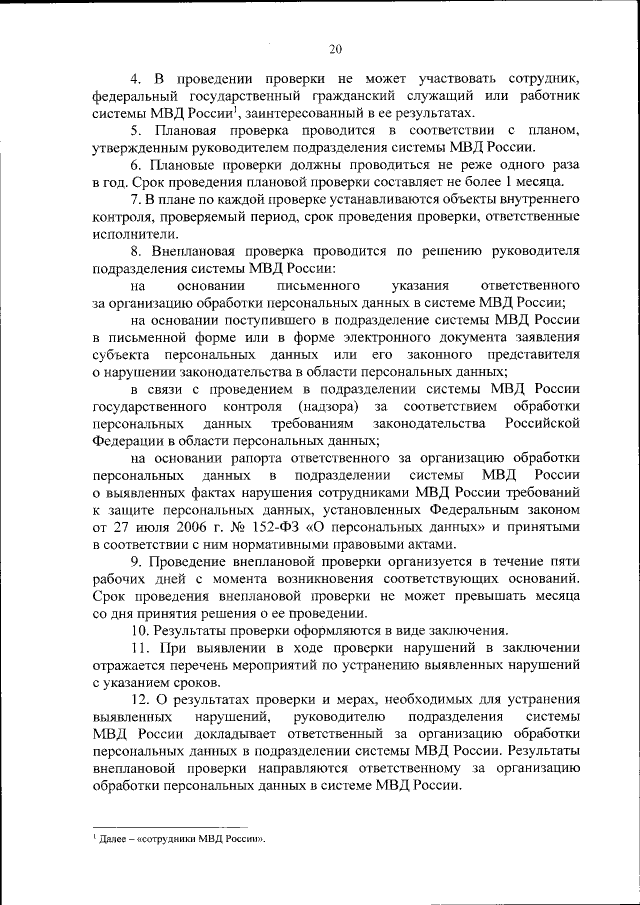 20

4. В проведении проверки не может участвовать сотрудник, федеральный государственный гражданский служащий или работник системы МВД России$^1$, заинтересованный в ее результатах.

5. Плановая проверка проводится в соответствии с планом, утвержденным руководителем подразделения системы МВД России.

6. Плановые проверки должны проводиться не реже одного раза в год. Срок проведения плановой проверки составляет не более 1 месяца.

7. В плане по каждой проверке устанавливаются объекты внутреннего контроля, проверяемый период, срок проведения проверки, ответственные исполнители.

8. Внеплановая проверка проводится по решению руководителя подразделения системы МВД России:

на основании письменного указания ответственного за организацию обработки персональных данных в системе МВД России;

на основании поступившего в подразделение системы МВД России в письменной форме или в форме электронного документа заявления субъекта персональных данных или его законного представителя о нарушении законодательства в области персональных данных;

в связи с проведением в подразделении системы МВД России государственного контроля (надзора) за соответствием обработки персональных данных требованиям законодательства Российской Федерации в области персональных данных;

на основании рапорта ответственного за организацию обработки персональных данных в подразделении системы МВД России о выявленных фактах нарушения сотрудниками МВД России требований к защите персональных данных, установленных Федеральным законом от 27 июля 2006 г. № 152-ФЗ «О персональных данных» и принятыми в соответствии с ним нормативными правовыми актами.

9. Проведение внеплановой проверки организуется в течение пяти рабочих дней с момента возникновения соответствующих оснований. Срок проведения внеплановой проверки не может превышать месяца со дня принятия решения о ее проведении.

10. Результаты проверки оформляются в виде заключения.

11. При выявлении в ходе проверки нарушений в заключении отражается перечень мероприятий по устранению выявленных нарушений с указанием сроков.

12. О результатах проверки и мерах, необходимых для устранения выявленных нарушений, руководителю подразделения системы МВД России докладывает ответственный за организацию обработки персональных данных в подразделении системы МВД России. Результаты внеплановой проверки направляются ответственному за организацию обработки персональных данных в системе МВД России.

$^1$ Далее – «сотрудники МВД России».